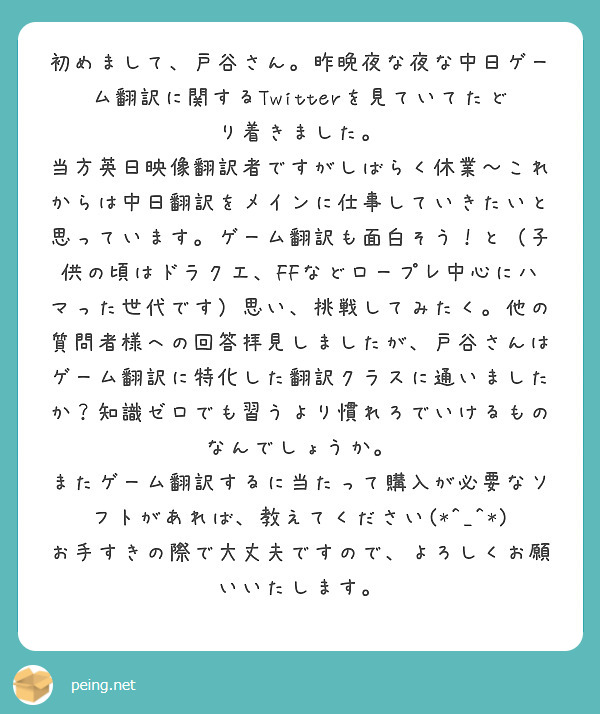 初めまして、戸谷さん。昨晩夜な夜な中日ゲーム翻訳に関するTwitterを見ていてたどり着きました。
当方英日映像翻訳者ですがしばらく休業〜これからは中日翻訳をメインに仕事していきたいと思っています。ゲーム翻訳も面白そう！と（子供の頃はドラクエ、FFなどロープレ中心にハマった世代です）思い、挑戦してみたく。他の質問者様への回答拝見しましたが、戸谷さんはゲーム翻訳に特化した翻訳クラスに通いましたか？知識ゼロでも習うより慣れろでいけるものなんでしょうか。
またゲーム翻訳するに当たって購入が必要なソフトがあれば、教えてください(*^_^*)
お手すきの際で大丈夫ですので、よろしくお願いいたします。

peing.net